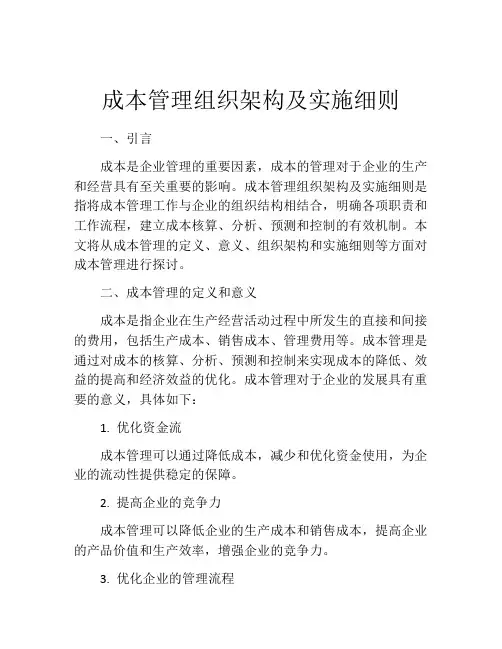 成本管理组织架构及实施细则

一、引言

成本是企业管理的重要因素，成本的管理对于企业的生产和经营具有至关重要的影响。成本管理组织架构及实施细则是指将成本管理工作与企业的组织结构相结合，明确各项职责和工作流程，建立成本核算、分析、预测和控制的有效机制。本文将从成本管理的定义、意义、组织架构和实施细则等方面对成本管理进行探讨。

二、成本管理的定义和意义

成本是指企业在生产经营活动过程中所发生的直接和间接的费用，包括生产成本、销售成本、管理费用等。成本管理是通过对成本的核算、分析、预测和控制来实现成本的降低、效益的提高和经济效益的优化。成本管理对于企业的发展具有重要的意义，具体如下：

1. 优化资金流

成本管理可以通过降低成本，减少和优化资金使用，为企业的流动性提供稳定的保障。

2. 提高企业的竞争力

成本管理可以降低企业的生产成本和销售成本，提高企业的产品价值和生产效率，增强企业的竞争力。

3. 优化企业的管理流程